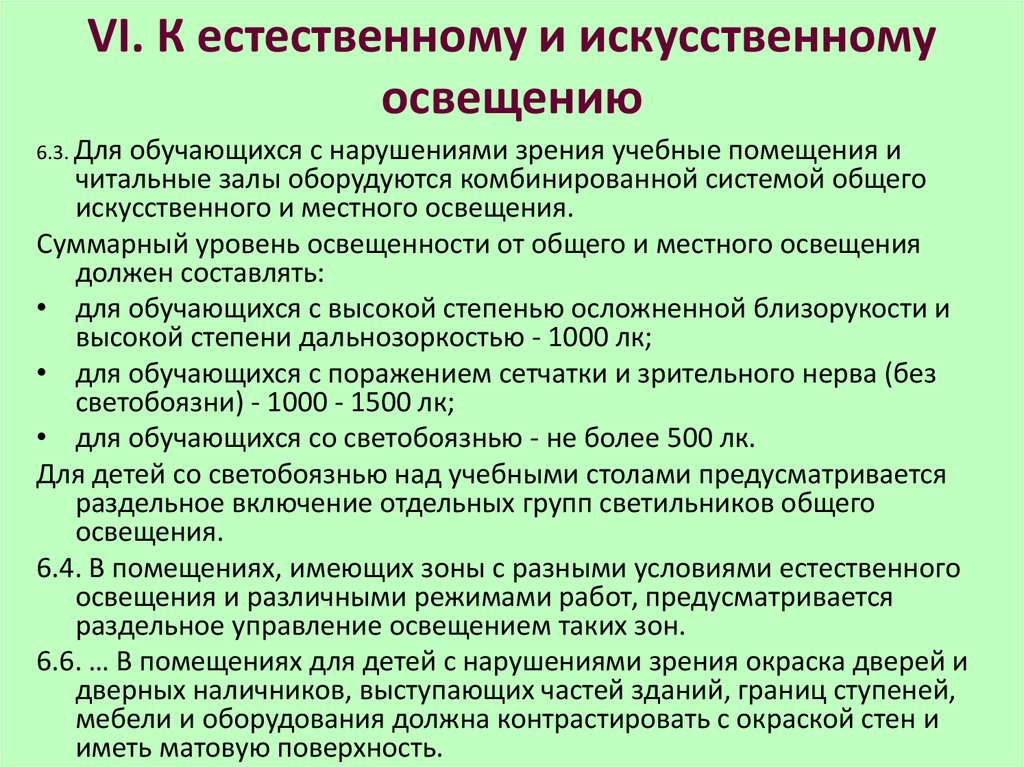 VI. К естественному и искусственному освещению

6.3. Для обучающихся с нарушениями зрения учебные помещения и читальные залы оборудуются комбинированной системой общего искусственного и местного освещения.

Суммарный уровень освещенности от общего и местного освещения должен составлять:

• для обучающихся с высокой степенью осложненной близорукости и высокой степени дальнозоркостью - 1000 лк;
• для обучающихся с поражением сетчатки и зрительного нерва (без светобоязни) - 1000 - 1500 лк;
• для обучающихся со светобоязнью - не более 500 лк.

Для детей со светобоязнью над учебными столами предусматривается раздельное включение отдельных групп светильников общего освещения.

6.4. В помещениях, имеющих зоны с разными условиями естественного освещения и различными режимами работ, предусматривается раздельное управление освещением таких зон.

6.6. … В помещениях для детей с нарушениями зрения окраска дверей и дверных наличников, выступающих частей зданий, границ ступеней, мебели и оборудования должна контрастировать с окраской стен и иметь матовую поверхность.